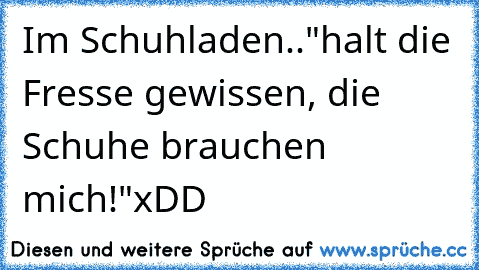 Im Schuhladen.."halt die Fresse gewissen, die Schuhe brauchen mich!"xDD

Diesen und weitere Sprüche auf www.sprüche.cc